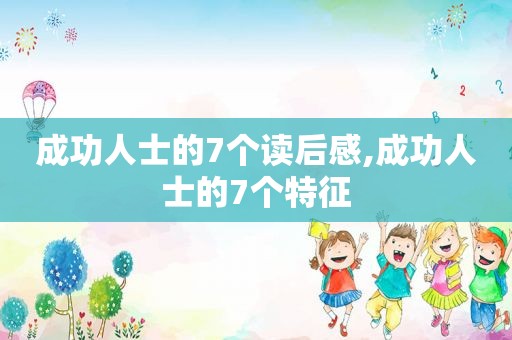 成功人士的7个读后感,成功人士的7个特征

1
2
?
B